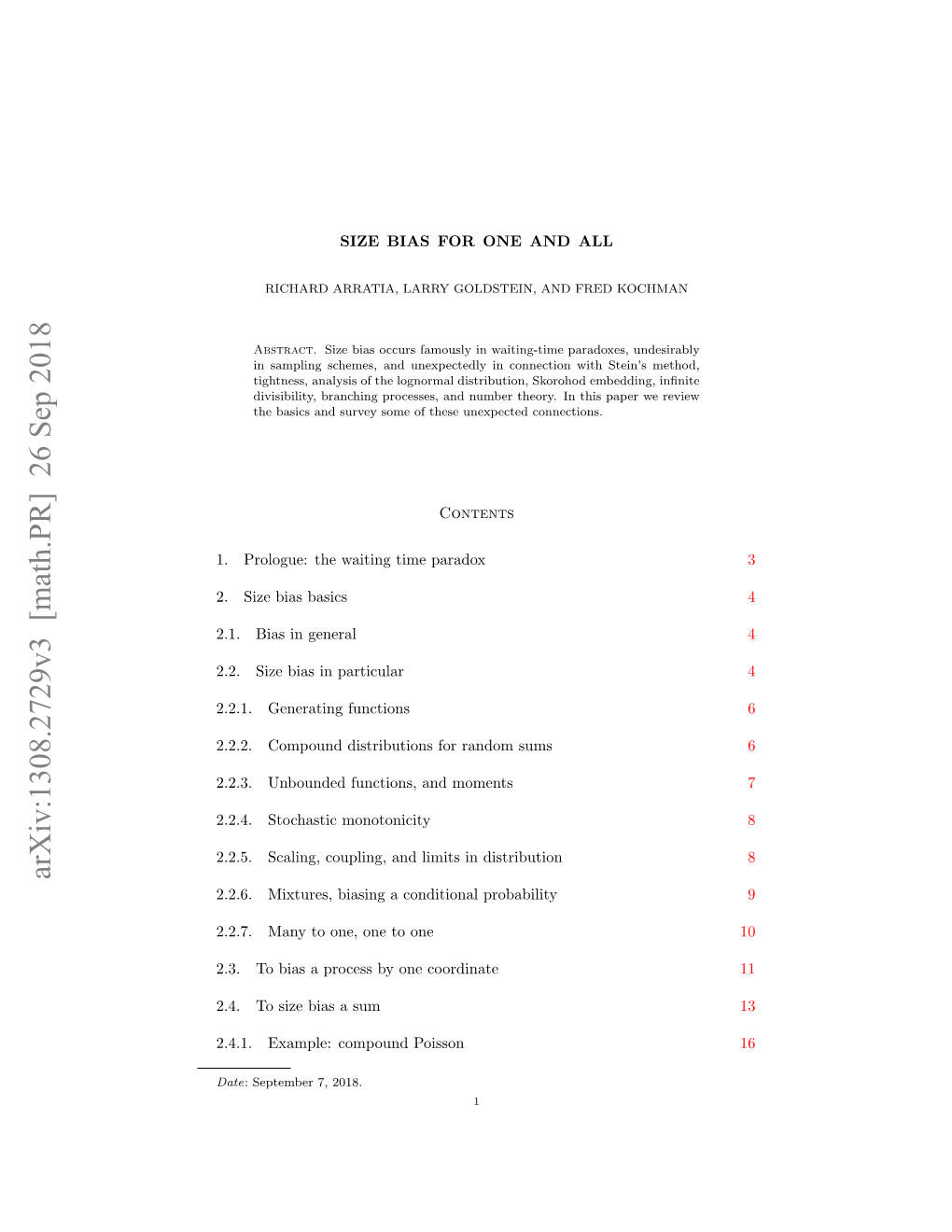 arXiv:1308.2729v3 [math.PR] 26 Sep 2018

SIZE BIAS FOR ONE AND ALL

RICHARD ARRATIA, LARRY GOLDSTEIN, AND FRED KOCHMAN

Abstract. Size bias occurs famously in waiting-time paradoxes, undesirably in sampling schemes, and unexpectedly in connection with Stein's method, tightness, analysis of the lognormal distribution, Skorohod embedding, infinite divisibility, branching processes, and number theory. In this paper we review the basics and survey some of these unexpected connections.

Contents

1. Prologue: the waiting time paradox 3
2. Size bias basics 4
2.1. Bias in general 4
2.2. Size bias in particular 4
2.2.1. Generating functions 6
2.2.2. Compound distributions for random sums 6
2.2.3. Unbounded functions, and moments 7
2.2.4. Stochastic monotonicity 8
2.2.5. Scaling, coupling, and limits in distribution 8
2.2.6. Mixtures, biasing a conditional probability 9
2.2.7. Many to one, one to one 10
2.3. To bias a process by one coordinate 11
2.4. To size bias a sum 13
2.4.1. Example: compound Poisson 16

Date: September 7, 2018.

1